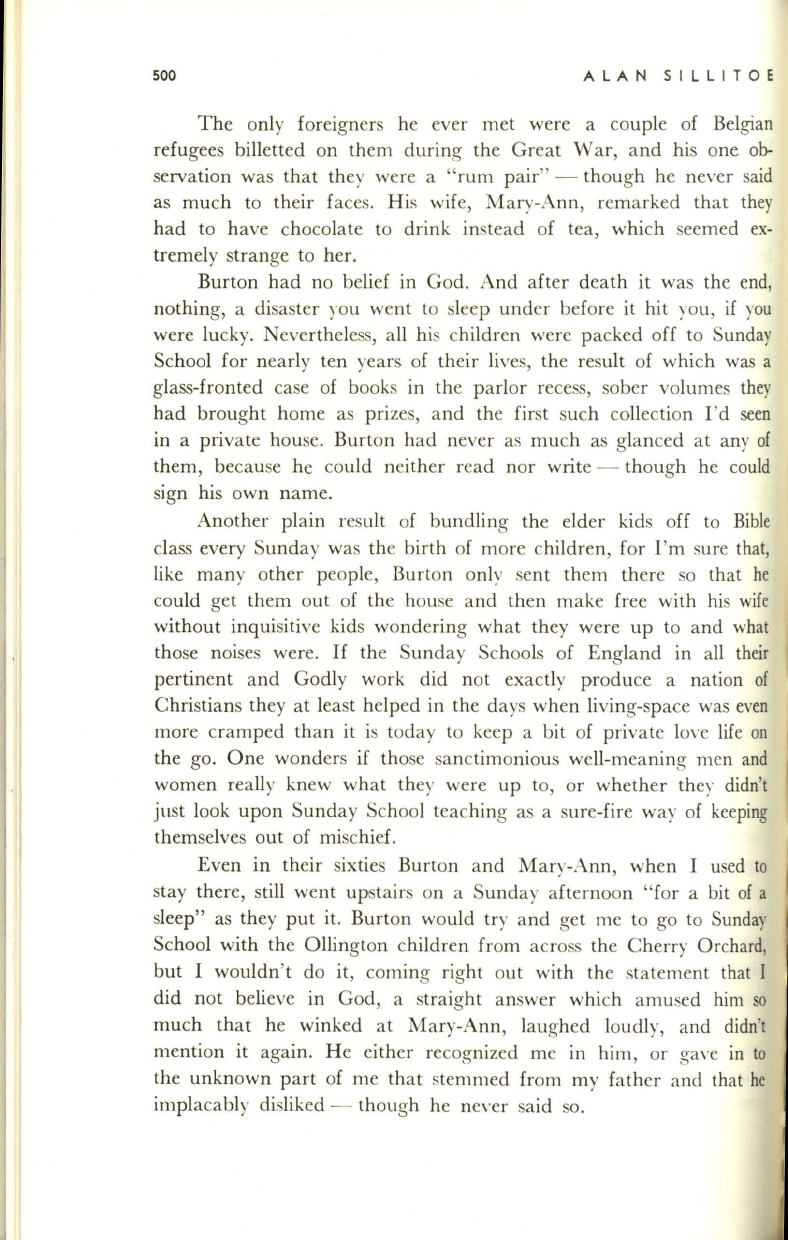 500 ALAN SILLITOE

The only foreigners he ever met were a couple of Belgian refugees billetted on them during the Great War, and his one observation was that they were a "rum pair" — though he never said as much to their faces. His wife, Mary-Ann, remarked that they had to have chocolate to drink instead of tea, which seemed extremely strange to her.

Burton had no belief in God. And after death it was the end, nothing, a disaster you went to sleep under before it hit you, if you were lucky. Nevertheless, all his children were packed off to Sunday School for nearly ten years of their lives, the result of which was a glass-fronted case of books in the parlor recess, sober volumes they had brought home as prizes, and the first such collection I'd seen in a private house. Burton had never as much as glanced at any of them, because he could neither read nor write — though he could sign his own name.

Another plain result of bundling the elder kids off to Bible class every Sunday was the birth of more children, for I'm sure that, like many other people, Burton only sent them there so that he could get them out of the house and then make free with his wife without inquisitive kids wondering what they were up to and what those noises were. If the Sunday Schools of England in all their pertinent and Godly work did not exactly produce a nation of Christians they at least helped in the days when living-space was even more cramped than it is today to keep a bit of private love life on the go. One wonders if those sanctimonious well-meaning men and women really knew what they were up to, or whether they didn't just look upon Sunday School teaching as a sure-fire way of keeping themselves out of mischief.

Even in their sixties Burton and Mary-Ann, when I used to stay there, still went upstairs on a Sunday afternoon "for a bit of a sleep" as they put it. Burton would try and get me to go to Sunday School with the Ollington children from across the Cherry Orchard, but I wouldn't do it, coming right out with the statement that I did not believe in God, a straight answer which amused him so much that he winked at Mary-Ann, laughed loudly, and didn't mention it again. He either recognized me in him, or gave in to the unknown part of me that stemmed from my father and that he implacably disliked — though he never said so.